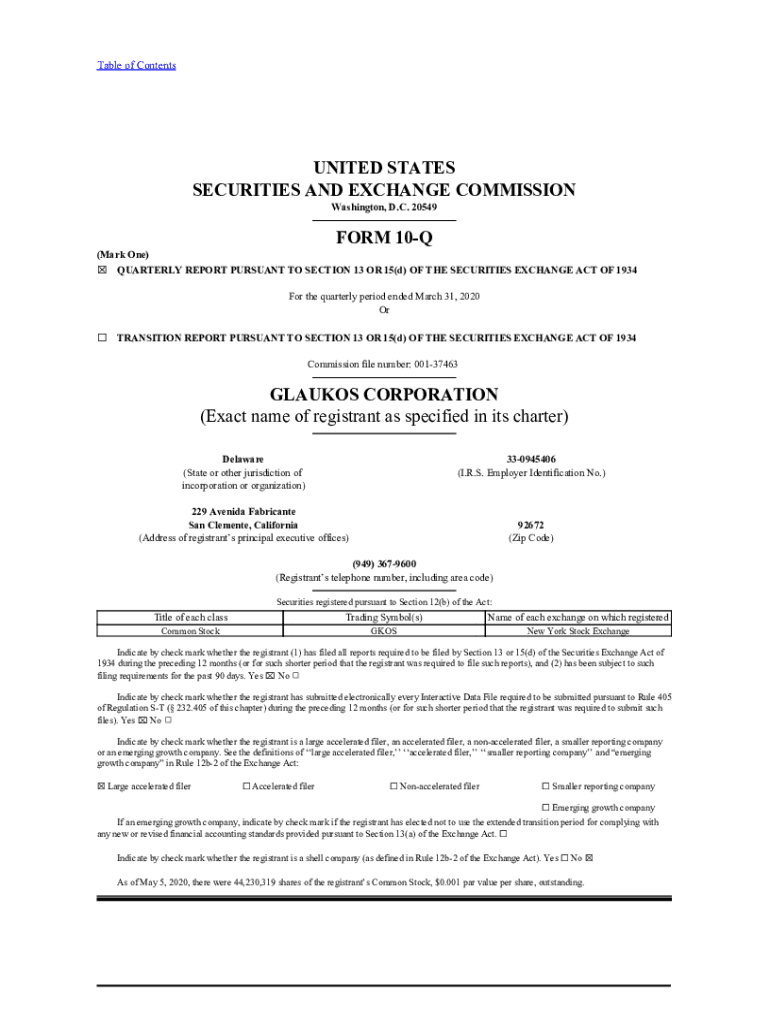 Table of Contents

UNITED STATES
SECURITIES AND EXCHANGE COMMISSION
Washington, D.C. 20549

FORM 10-Q

(Mark One)
☒ QUARTERLY REPORT PURSUANT TO SECTION 13 OR 15(d) OF THE SECURITIES EXCHANGE ACT OF 1934

For the quarterly period ended March 31, 2020
Or

☐ TRANSITION REPORT PURSUANT TO SECTION 13 OR 15(d) OF THE SECURITIES EXCHANGE ACT OF 1934

Commission file number: 001-37463

GLAUKOS CORPORATION
(Exact name of registrant as specified in its charter)

Delaware
(State or other jurisdiction of incorporation or organization)

33-0945406
(I.R.S. Employer Identification No.)

229 Avenida Fabricante
San Clemente, California
(Address of registrant's principal executive offices)

92672
(Zip Code)

(949) 367-9600
(Registrant's telephone number, including area code)

Securities registered pursuant to Section 12(b) of the Act:

| Title of each class | Trading Symbol(s) | Name of each exchange on which registered |
|---|---|---|
| Common Stock | GKOS | New York Stock Exchange |

Indicate by check mark whether the registrant (1) has filed all reports required to be filed by Section 13 or 15(d) of the Securities Exchange Act of 1934 during the preceding 12 months (or for such shorter period that the registrant was required to file such reports), and (2) has been subject to such filing requirements for the past 90 days. Yes ☒ No ☐

Indicate by check mark whether the registrant has submitted electronically every Interactive Data File required to be submitted pursuant to Rule 405 of Regulation S-T (§ 232.405 of this chapter) during the preceding 12 months (or for such shorter period that the registrant was required to submit such files). Yes ☒ No ☐

Indicate by check mark whether the registrant is a large accelerated filer, an accelerated filer, a non-accelerated filer, a smaller reporting company or an emerging growth company. See the definitions of "large accelerated filer," "accelerated filer," "smaller reporting company" and "emerging growth company" in Rule 12b-2 of the Exchange Act:

☒ Large accelerated filer ☐ Accelerated filer ☐ Non-accelerated filer ☐ Smaller reporting company

☐ Emerging growth company

If an emerging growth company, indicate by check mark if the registrant has elected not to use the extended transition period for complying with any new or revised financial accounting standards provided pursuant to Section 13(a) of the Exchange Act. ☐

Indicate by check mark whether the registrant is a shell company (as defined in Rule 12b-2 of the Exchange Act). Yes ☐ No ☒

As of May 5, 2020, there were 44,230,319 shares of the registrant's Common Stock, $0.001 par value per share, outstanding.